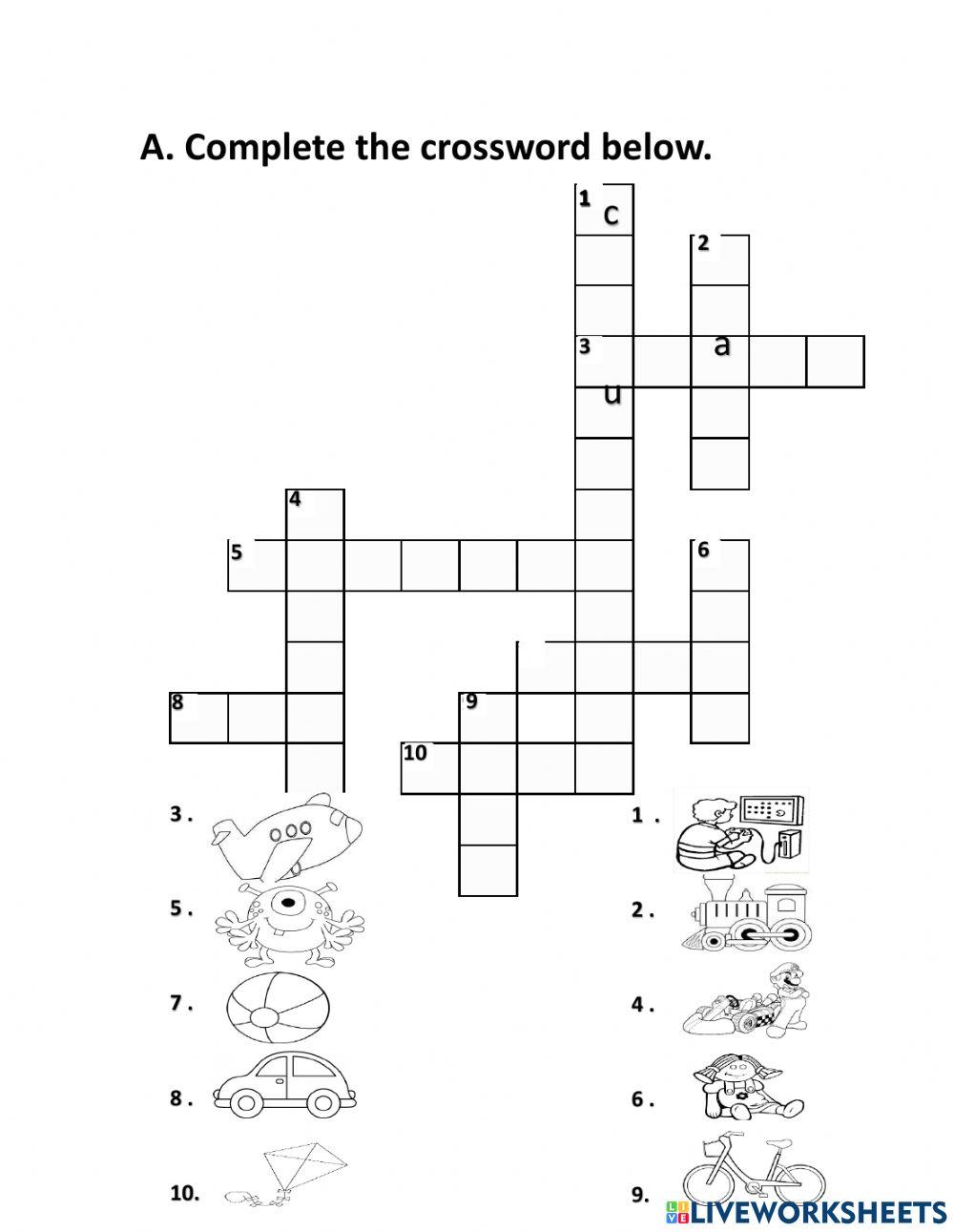 A. Complete the crossword below.

1 c
2
3 a
u
4
5
6
8
9
10

3 .
5 .
7 .
8 .
10.

1 .
2 .
4 .
6 .
9.

LIVEWORKSHEETS